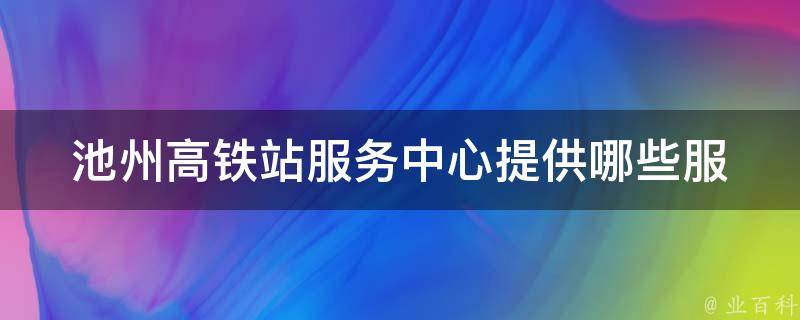 池州高铁站服务中心提供哪些服

@ 业百科